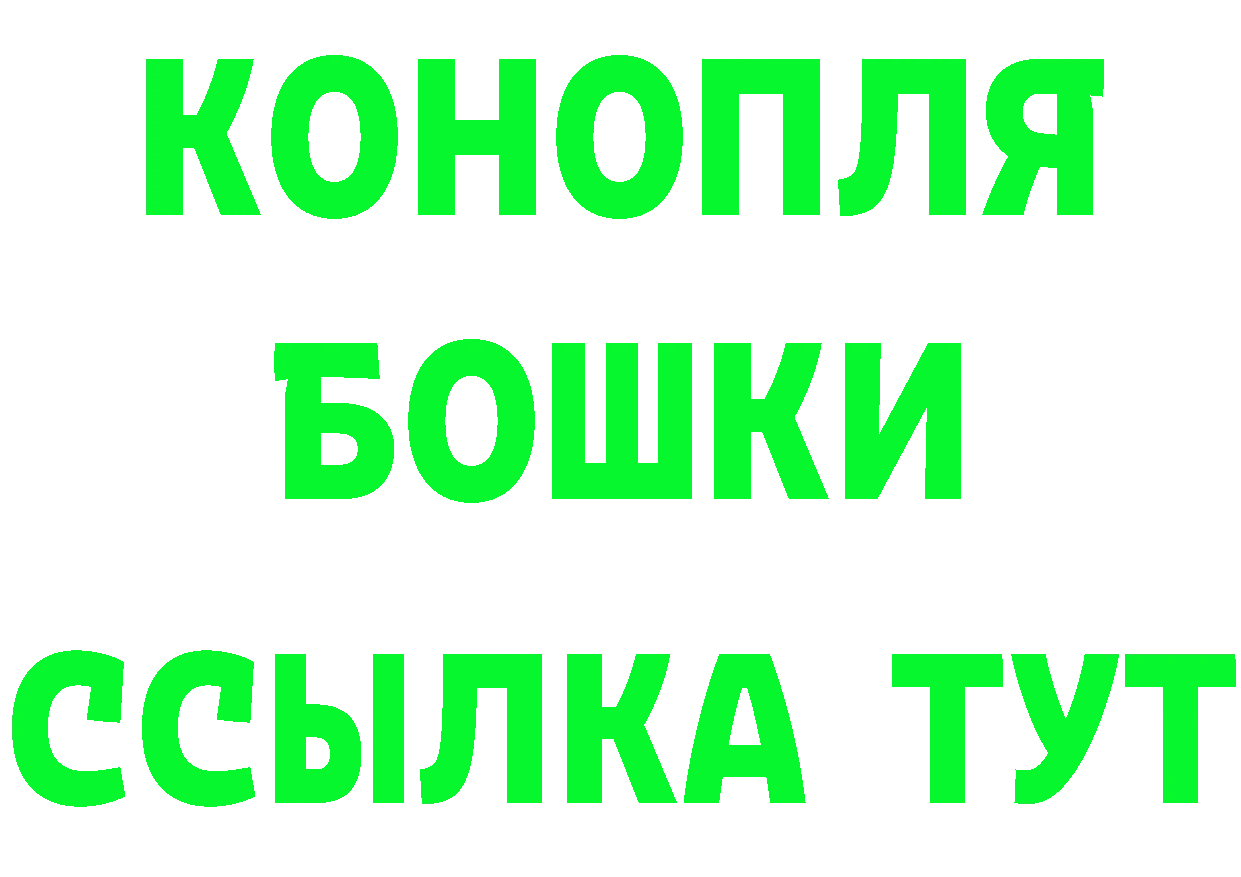 КОНОПЛЯ
БОШКИ
ССЫЛКА ТУТ